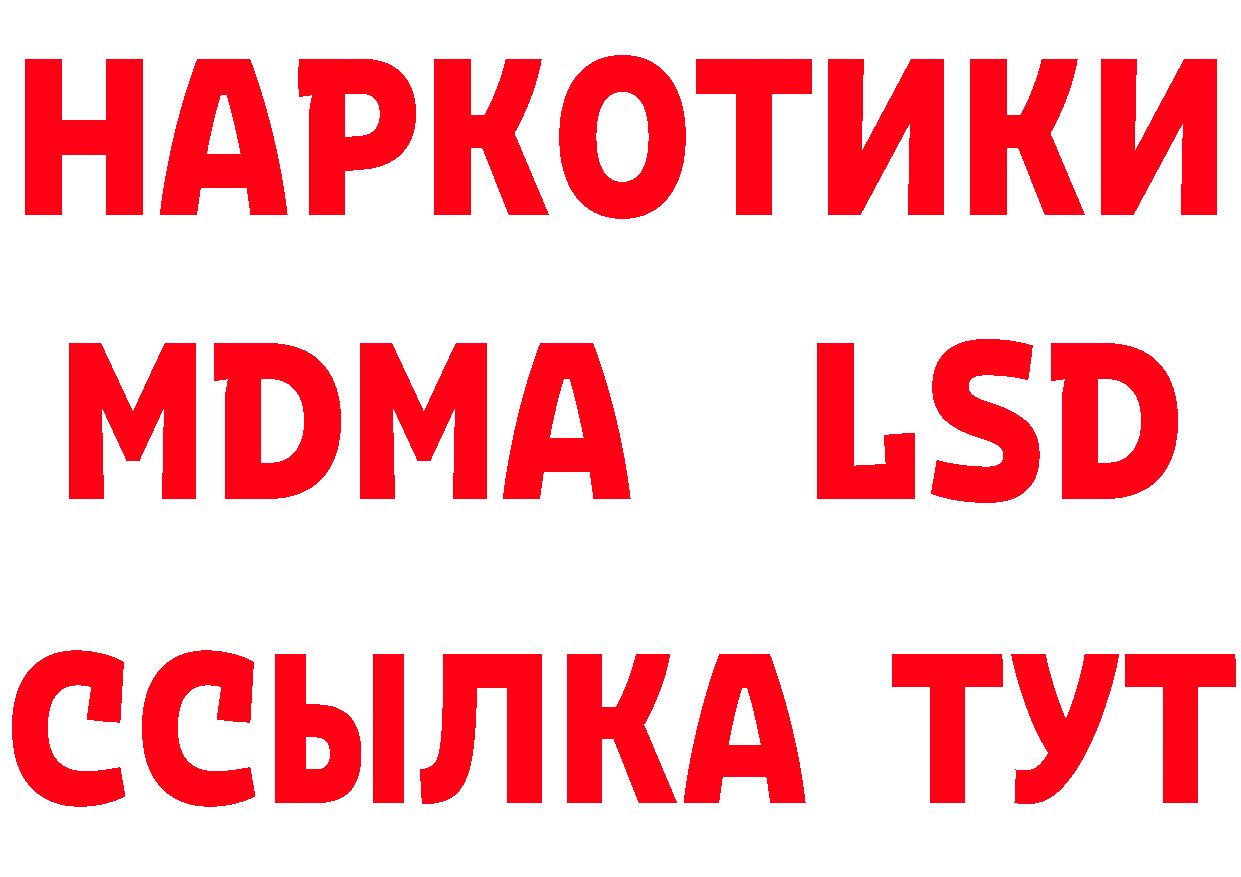 НАРКОТИКИ
MDMA LSD
ССЫЛКА ТУТ